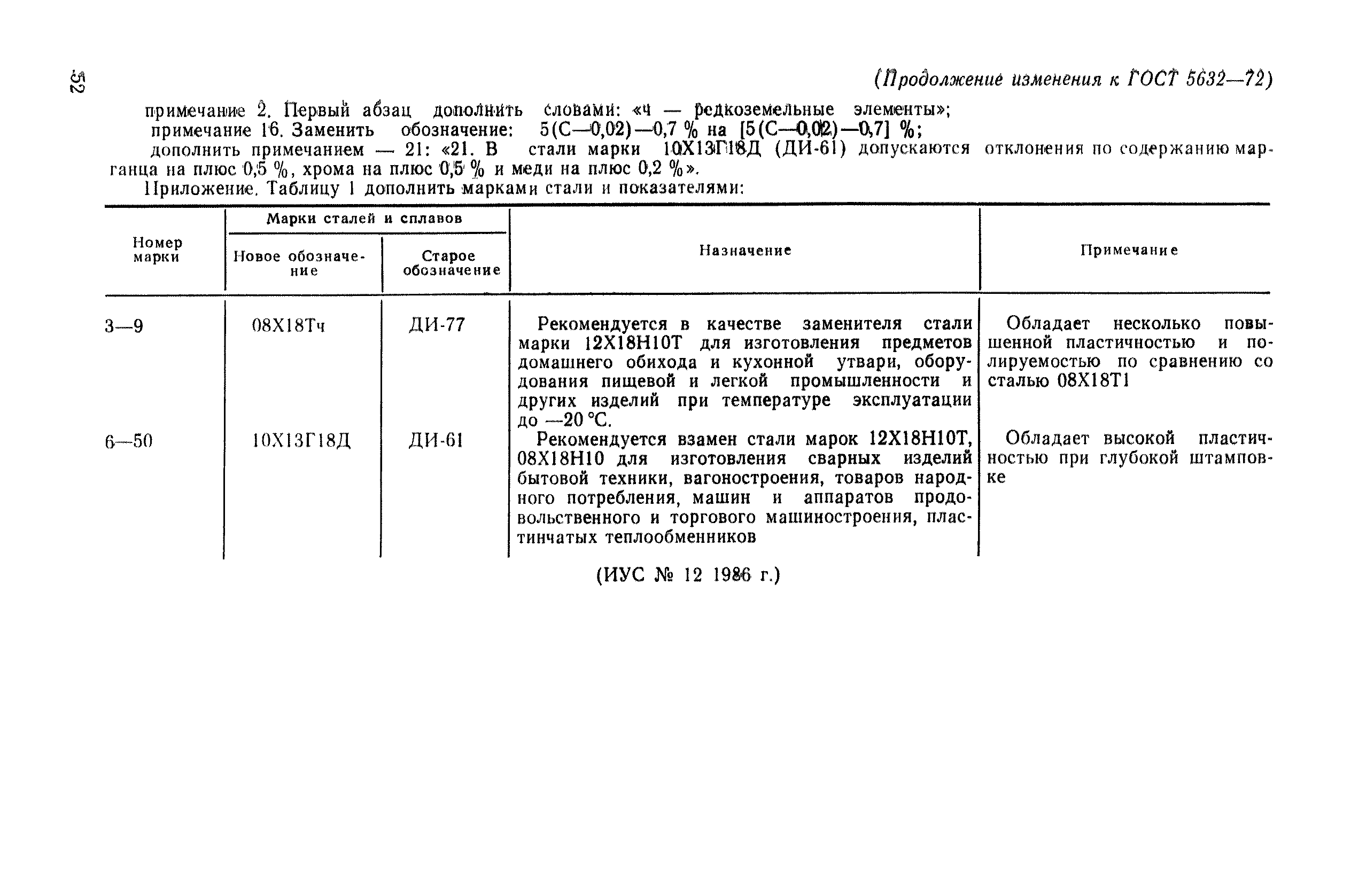 52

(Продолжение изменения к ГОСТ 5632—72)

примечание 2. Первый абзац дополнить словами: «ч — редкоземельные элементы»;

примечание 16. Заменить обозначение: 5(С—0,02)—0,7 % на [5(С—0,02)—0,7] %;

дополнить примечанием — 21: «21. В стали марки 10Х13Г18Д (ДИ-61) допускаются отклонения по содержанию марганца на плюс 0,5 %, хрома на плюс 0,5 % и меди на плюс 0,2 %».

Приложение. Таблицу 1 дополнить марками стали и показателями:

| Номер марки | Марки сталей и сплавов: Новое обозначение | Марки сталей и сплавов: Старое обозначение | Назначение | Примечание |
|---|---|---|---|---|
| 3—9 | 08Х18Тч | ДИ-77 | Рекомендуется в качестве заменителя стали марки 12Х18Н10Т для изготовления предметов домашнего обихода и кухонной утвари, оборудования пищевой и легкой промышленности и других изделий при температуре эксплуатации до —20 °С. | Обладает несколько повышенной пластичностью и полируемостью по сравнению со сталью 08Х18Т1 |
| 6—50 | 10Х13Г18Д | ДИ-61 | Рекомендуется взамен стали марок 12Х18Н10Т, 08Х18Н10 для изготовления сварных изделий бытовой техники, вагоностроения, товаров народного потребления, машин и аппаратов продовольственного и торгового машиностроения, пластинчатых теплообменников | Обладает высокой пластичностью при глубокой штамповке |

(ИУС № 12 1986 г.)